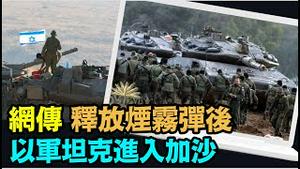 網傳 釋放煙霧彈後
以軍坦克進入加沙